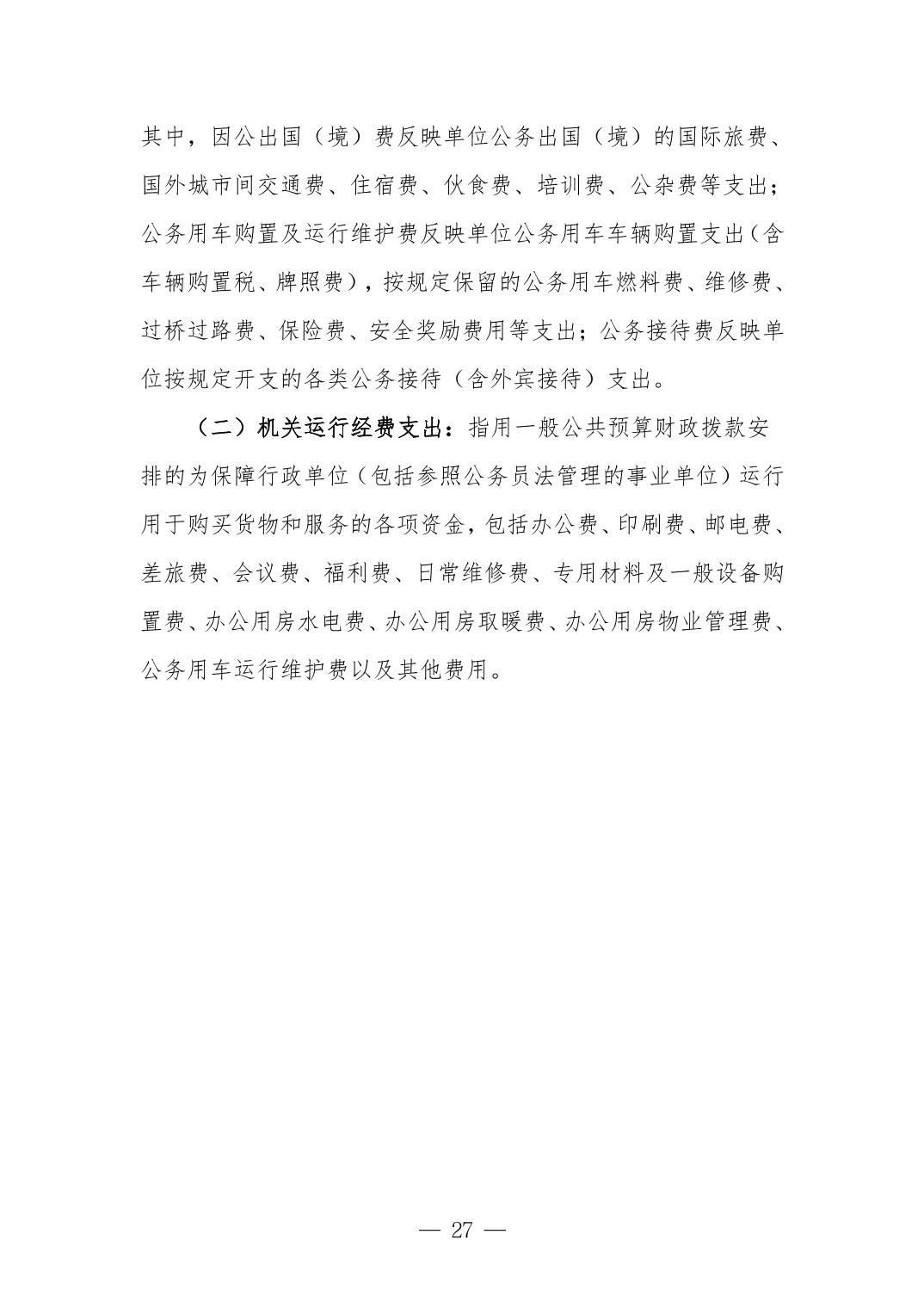 其中，因公出国（境）费反映单位公务出国（境）的国际旅费、国外城市间交通费、住宿费、伙食费、培训费、公杂费等支出；公务用车购置及运行维护费反映单位公务用车车辆购置支出（含车辆购置税、牌照费），按规定保留的公务用车燃料费、维修费、过桥过路费、保险费、安全奖励费用等支出；公务接待费反映单位按规定开支的各类公务接待（含外宾接待）支出。

（二）机关运行经费支出：指用一般公共预算财政拨款安排的为保障行政单位（包括参照公务员法管理的事业单位）运行用于购买货物和服务的各项资金，包括办公费、印刷费、邮电费、差旅费、会议费、福利费、日常维修费、专用材料及一般设备购置费、办公用房水电费、办公用房取暖费、办公用房物业管理费、公务用车运行维护费以及其他费用。

— 27 —